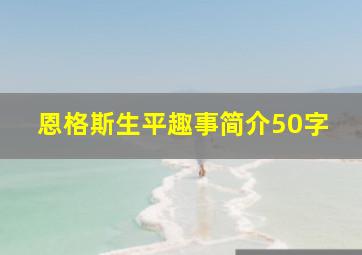 恩格斯生平趣事简介50字